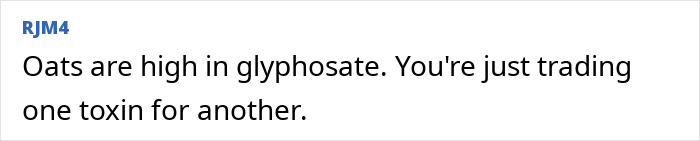 RJM4

Oats are high in glyphosate. You're just trading one toxin for another.